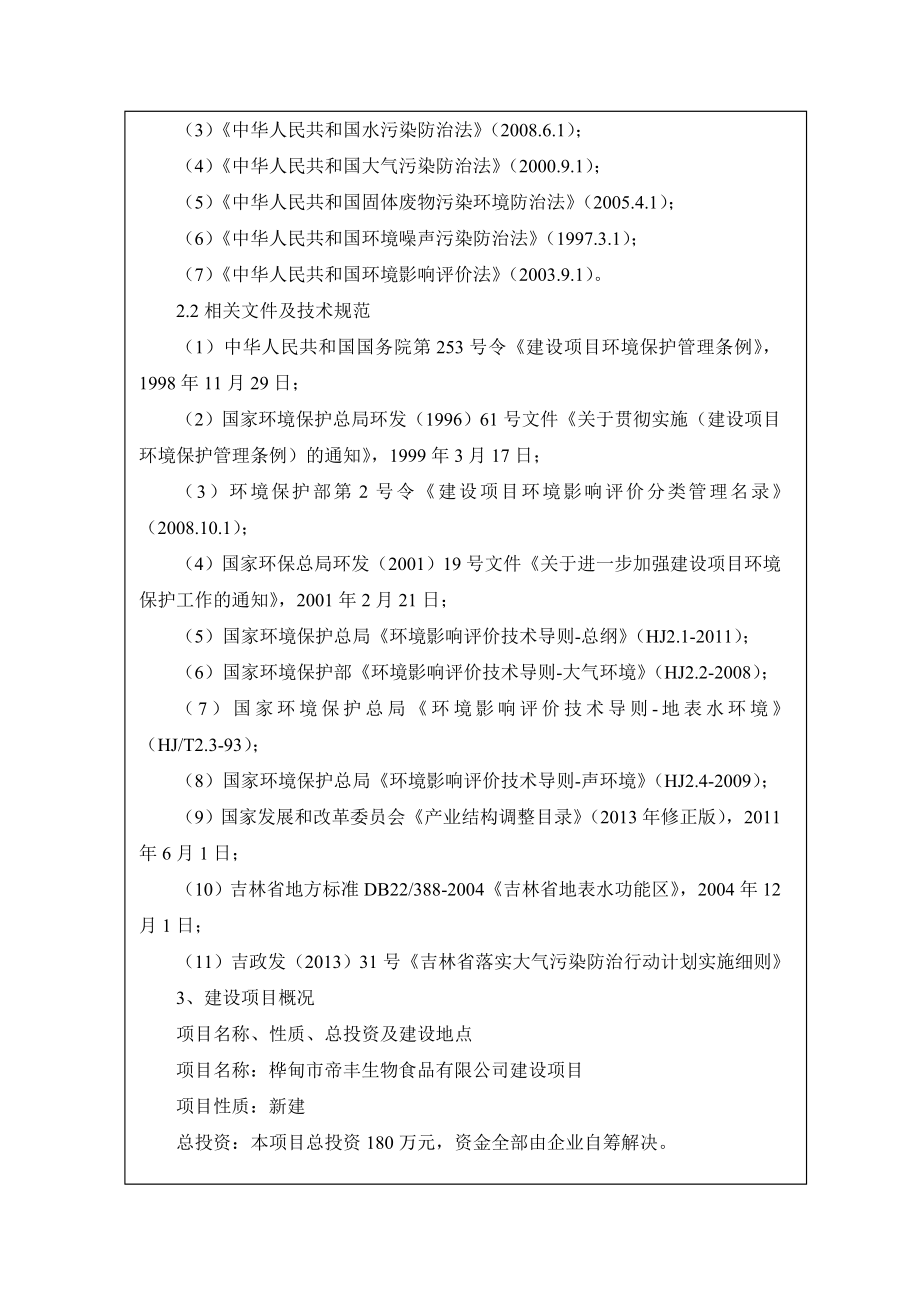 （3）《中华人民共和国水污染防治法》（2008.6.1）；

（4）《中华人民共和国大气污染防治法》（2000.9.1）；

（5）《中华人民共和国固体废物污染环境防治法》（2005.4.1）；

（6）《中华人民共和国环境噪声污染防治法》（1997.3.1）；

（7）《中华人民共和国环境影响评价法》（2003.9.1）。

2.2 相关文件及技术规范

（1）中华人民共和国国务院第 253 号令《建设项目环境保护管理条例》，1998 年 11 月 29 日；

（2）国家环境保护总局环发（1996）61 号文件《关于贯彻实施（建设项目环境保护管理条例）的通知》，1999 年 3 月 17 日；

（3）环境保护部第 2 号令《建设项目环境影响评价分类管理名录》（2008.10.1）；

（4）国家环保总局环发（2001）19 号文件《关于进一步加强建设项目环境保护工作的通知》，2001 年 2 月 21 日；

（5）国家环境保护总局《环境影响评价技术导则-总纲》（HJ2.1-2011）；

（6）国家环境保护部《环境影响评价技术导则-大气环境》（HJ2.2-2008）；

（7）国家环境保护总局《环境影响评价技术导则-地表水环境》（HJ/T2.3-93）；

（8）国家环境保护总局《环境影响评价技术导则-声环境》（HJ2.4-2009）；

（9）国家发展和改革委员会《产业结构调整目录》（2013 年修正版），2011 年 6 月 1 日；

（10）吉林省地方标准 DB22/388-2004《吉林省地表水功能区》，2004 年 12 月 1 日；

（11）吉政发（2013）31 号《吉林省落实大气污染防治行动计划实施细则》

3、建设项目概况

项目名称、性质、总投资及建设地点

项目名称：桦甸市帝丰生物食品有限公司建设项目

项目性质：新建

总投资：本项目总投资 180 万元，资金全部由企业自筹解决。